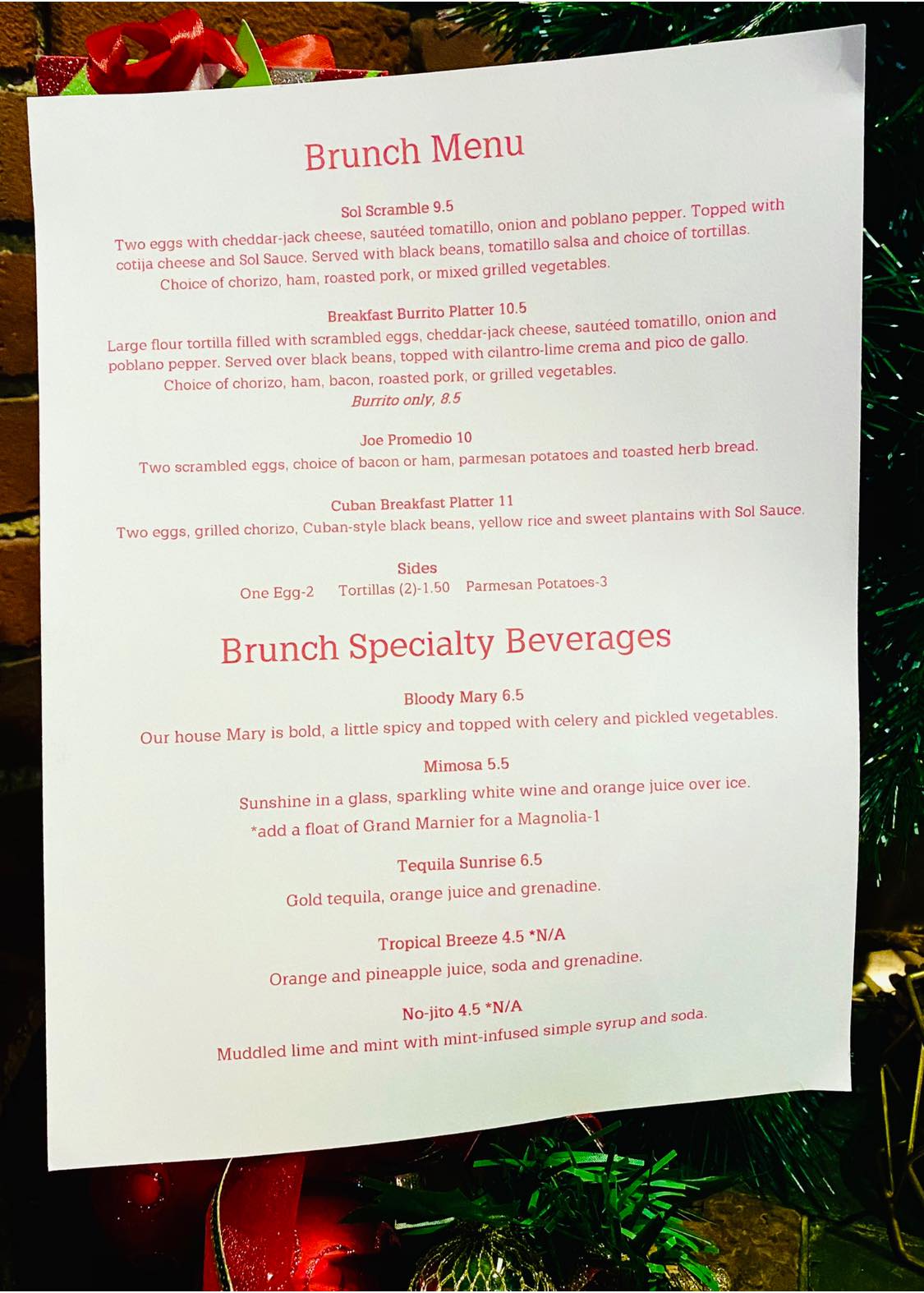 Brunch Menu

Sol Scramble 9.5
Two eggs with cheddar-jack cheese, sautéed tomatillo, onion and poblano pepper. Topped with cotija cheese and Sol Sauce. Served with black beans, tomatillo salsa and choice of tortillas.
Choice of chorizo, ham, roasted pork, or mixed grilled vegetables.

Breakfast Burrito Platter 10.5
Large flour tortilla filled with scrambled eggs, cheddar-jack cheese, sautéed tomatillo, onion and poblano pepper. Served over black beans, topped with cilantro-lime crema and pico de gallo.
Choice of chorizo, ham, bacon, roasted pork, or grilled vegetables.
Burrito only, 8.5

Joe Promedio 10
Two scrambled eggs, choice of bacon or ham, parmesan potatoes and toasted herb bread.

Cuban Breakfast Platter 11
Two eggs, grilled chorizo, Cuban-style black beans, yellow rice and sweet plantains with Sol Sauce.

Sides
One Egg-2 Tortillas (2)-1.50 Parmesan Potatoes-3

Brunch Specialty Beverages

Bloody Mary 6.5
Our house Mary is bold, a little spicy and topped with celery and pickled vegetables.

Mimosa 5.5
Sunshine in a glass, sparkling white wine and orange juice over ice.
*add a float of Grand Marnier for a Magnolia-1

Tequila Sunrise 6.5
Gold tequila, orange juice and grenadine.

Tropical Breeze 4.5 *N/A
Orange and pineapple juice, soda and grenadine.

No-jito 4.5 *N/A
Muddled lime and mint with mint-infused simple syrup and soda.